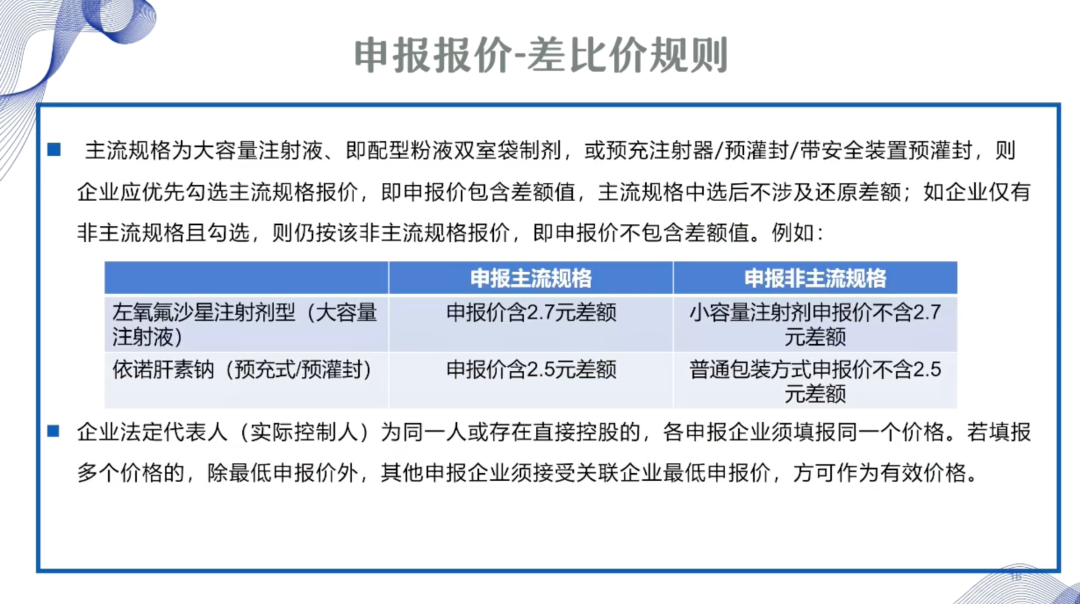 申报报价-差比价规则

■ 主流规格为大容量注射液、即配型粉液双室袋制剂，或预充注射器/预灌封/带安全装置预灌封，则企业应优先勾选主流规格报价，即申报价包含差额值，主流规格中选后不涉及还原差额；如企业仅有非主流规格且勾选，则仍按该非主流规格报价，即申报价不包含差额值。例如：

| | 申报主流规格 | 申报非主流规格 |
|---|---|---|
| 左氧氟沙星注射剂型（大容量注射液） | 申报价含2.7元差额 | 小容量注射剂申报价不含2.7元差额 |
| 依诺肝素钠（预充式/预灌封） | 申报价含2.5元差额 | 普通包装方式申报价不含2.5元差额 |

■ 企业法定代表人（实际控制人）为同一人或存在直接控股的，各申报企业须填报同一个价格。若填报多个价格的，除最低申报价外，其他申报企业须接受关联企业最低申报价，方可作为有效价格。